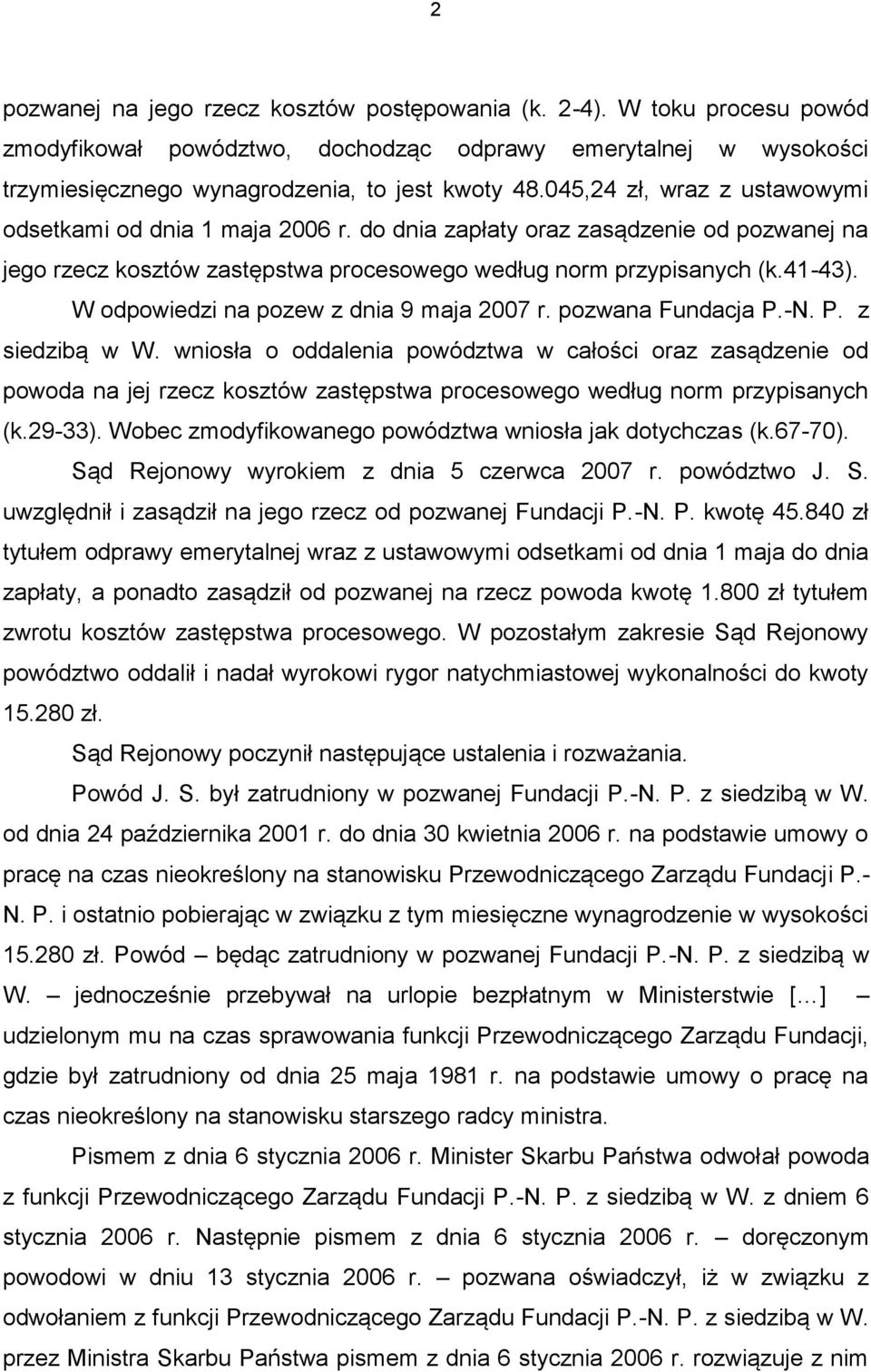 2

pozwanej na jego rzecz kosztów postępowania (k. 2-4). W toku procesu powód zmodyfikował powództwo, dochodząc odprawy emerytalnej w wysokości trzymiesięcznego wynagrodzenia, to jest kwoty 48.045,24 zł, wraz z ustawowymi odsetkami od dnia 1 maja 2006 r. do dnia zapłaty oraz zasądzenie od pozwanej na jego rzecz kosztów zastępstwa procesowego według norm przypisanych (k.41-43).

W odpowiedzi na pozew z dnia 9 maja 2007 r. pozwana Fundacja P.-N. P. z siedzibą w W. wniosła o oddalenia powództwa w całości oraz zasądzenie od powoda na jej rzecz kosztów zastępstwa procesowego według norm przypisanych (k.29-33). Wobec zmodyfikowanego powództwa wniosła jak dotychczas (k.67-70).

Sąd Rejonowy wyrokiem z dnia 5 czerwca 2007 r. powództwo J. S. uwzględnił i zasądził na jego rzecz od pozwanej Fundacji P.-N. P. kwotę 45.840 zł tytułem odprawy emerytalnej wraz z ustawowymi odsetkami od dnia 1 maja do dnia zapłaty, a ponadto zasądził od pozwanej na rzecz powoda kwotę 1.800 zł tytułem zwrotu kosztów zastępstwa procesowego. W pozostałym zakresie Sąd Rejonowy powództwo oddalił i nadał wyrokowi rygor natychmiastowej wykonalności do kwoty 15.280 zł.

Sąd Rejonowy poczynił następujące ustalenia i rozważania.

Powód J. S. był zatrudniony w pozwanej Fundacji P.-N. P. z siedzibą w W. od dnia 24 października 2001 r. do dnia 30 kwietnia 2006 r. na podstawie umowy o pracę na czas nieokreślony na stanowisku Przewodniczącego Zarządu Fundacji P.-N. P. i ostatnio pobierając w związku z tym miesięczne wynagrodzenie w wysokości 15.280 zł. Powód – będąc zatrudniony w pozwanej Fundacji P.-N. P. z siedzibą w W. – jednocześnie przebywał na urlopie bezpłatnym w Ministerstwie […] – udzielonym mu na czas sprawowania funkcji Przewodniczącego Zarządu Fundacji, gdzie był zatrudniony od dnia 25 maja 1981 r. na podstawie umowy o pracę na czas nieokreślony na stanowisku starszego radcy ministra.

Pismem z dnia 6 stycznia 2006 r. Minister Skarbu Państwa odwołał powoda z funkcji Przewodniczącego Zarządu Fundacji P.-N. P. z siedzibą w W. z dniem 6 stycznia 2006 r. Następnie pismem z dnia 6 stycznia 2006 r. – doręczonym powodowi w dniu 13 stycznia 2006 r. – pozwana oświadczył, iż w związku z odwołaniem z funkcji Przewodniczącego Zarządu Fundacji P.-N. P. z siedzibą w W. przez Ministra Skarbu Państwa pismem z dnia 6 stycznia 2006 r. rozwiązuje z nim